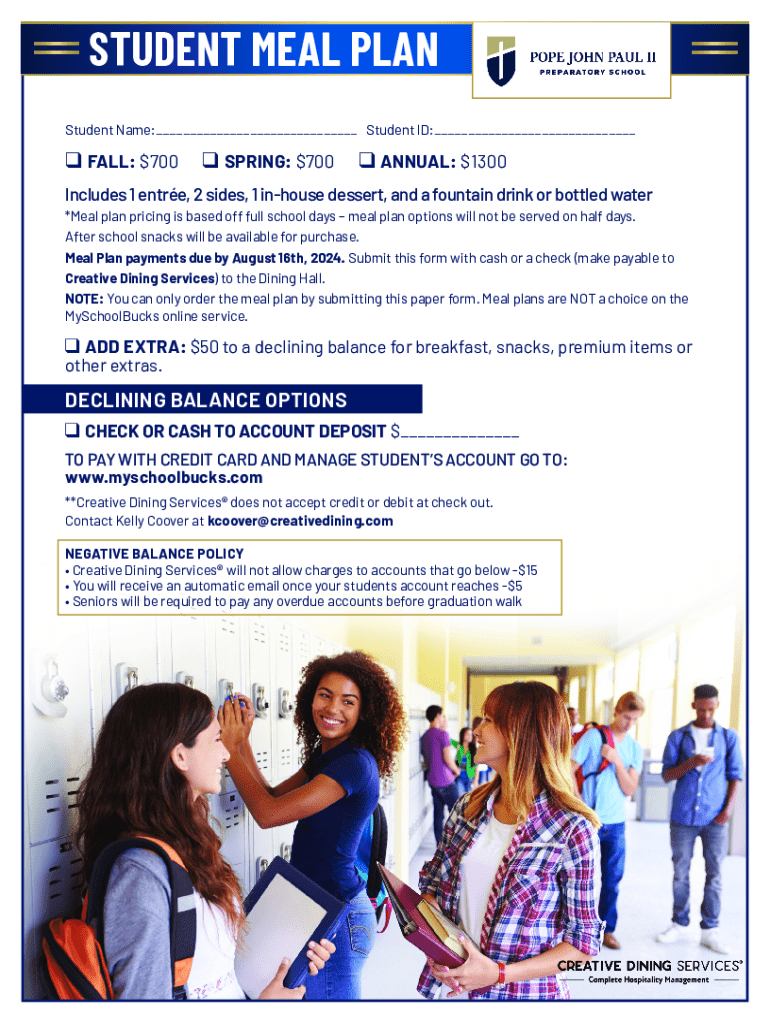 STUDENT MEAL PLAN

POPE JOHN PAUL II
PREPARATORY SCHOOL

Student Name: ______________________________ Student ID: ______________________________

❑ FALL: $700 ❑ SPRING: $700 ❑ ANNUAL: $1300

Includes 1 entrée, 2 sides, 1 in-house dessert, and a fountain drink or bottled water

*Meal plan pricing is based off full school days – meal plan options will not be served on half days.
After school snacks will be available for purchase.

Meal Plan payments due by August 16th, 2024. Submit this form with cash or a check (make payable to Creative Dining Services) to the Dining Hall.

NOTE: You can only order the meal plan by submitting this paper form. Meal plans are NOT a choice on the MySchoolBucks online service.

❑ ADD EXTRA: $50 to a declining balance for breakfast, snacks, premium items or other extras.

DECLINING BALANCE OPTIONS

❑ CHECK OR CASH TO ACCOUNT DEPOSIT $______________

TO PAY WITH CREDIT CARD AND MANAGE STUDENT'S ACCOUNT GO TO:
www.myschoolbucks.com

**Creative Dining Services® does not accept credit or debit at check out.
Contact Kelly Coover at kcoover@creativedining.com

NEGATIVE BALANCE POLICY
• Creative Dining Services® will not allow charges to accounts that go below -$15
• You will receive an automatic email once your students account reaches -$5
• Seniors will be required to pay any overdue accounts before graduation walk

CREATIVE DINING SERVICES®
Complete Hospitality Management